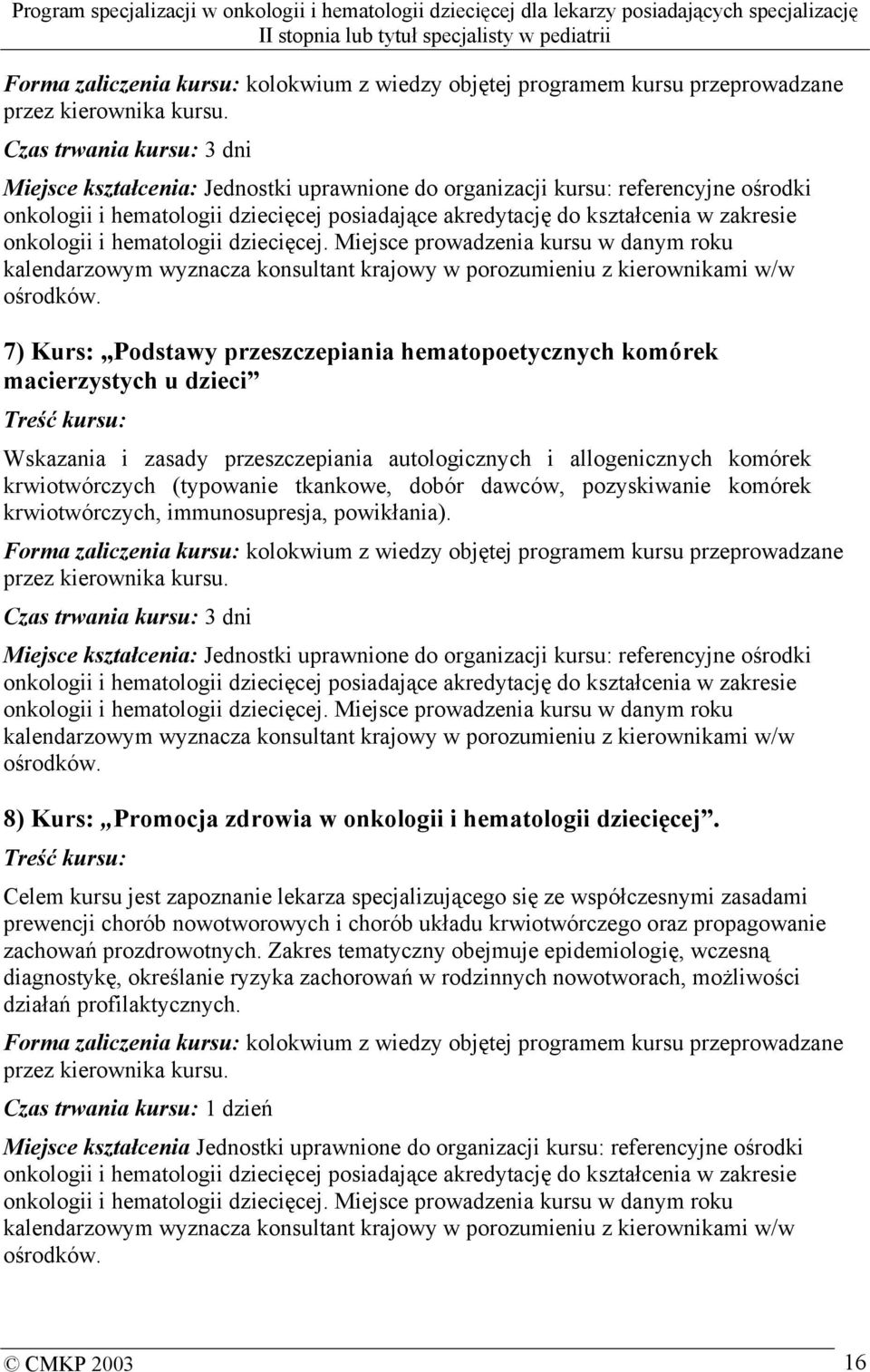 Program specjalizacji w onkologii i hematologii dziecięcej dla lekarzy posiadających specjalizację II stopnia lub tytuł specjalisty w pediatrii

Forma zaliczenia kursu: kolokwium z wiedzy objętej programem kursu przeprowadzane przez kierownika kursu.

Czas trwania kursu: 3 dni

Miejsce kształcenia: Jednostki uprawnione do organizacji kursu: referencyjne ośrodki onkologii i hematologii dziecięcej posiadające akredytację do kształcenia w zakresie onkologii i hematologii dziecięcej. Miejsce prowadzenia kursu w danym roku kalendarzowym wyznacza konsultant krajowy w porozumieniu z kierownikami w/w ośrodków.

7) Kurs: „Podstawy przeszczepiania hematopoetycznych komórek macierzystych u dzieci”

Treść kursu:

Wskazania i zasady przeszczepiania autologicznych i allogenicznych komórek krwiotwórczych (typowanie tkankowe, dobór dawców, pozyskiwanie komórek krwiotwórczych, immunosupresja, powikłania).

Forma zaliczenia kursu: kolokwium z wiedzy objętej programem kursu przeprowadzane przez kierownika kursu.

Czas trwania kursu: 3 dni

Miejsce kształcenia: Jednostki uprawnione do organizacji kursu: referencyjne ośrodki onkologii i hematologii dziecięcej posiadające akredytację do kształcenia w zakresie onkologii i hematologii dziecięcej. Miejsce prowadzenia kursu w danym roku kalendarzowym wyznacza konsultant krajowy w porozumieniu z kierownikami w/w ośrodków.

8) Kurs: „Promocja zdrowia w onkologii i hematologii dziecięcej”.

Treść kursu:

Celem kursu jest zapoznanie lekarza specjalizującego się ze współczesnymi zasadami prewencji chorób nowotworowych i chorób układu krwiotwórczego oraz propagowanie zachowań prozdrowotnych. Zakres tematyczny obejmuje epidemiologię, wczesną diagnostykę, określanie ryzyka zachorowań w rodzinnych nowotworach, możliwości działań profilaktycznych.

Forma zaliczenia kursu: kolokwium z wiedzy objętej programem kursu przeprowadzane przez kierownika kursu.

Czas trwania kursu: 1 dzień

Miejsce kształcenia Jednostki uprawnione do organizacji kursu: referencyjne ośrodki onkologii i hematologii dziecięcej posiadające akredytację do kształcenia w zakresie onkologii i hematologii dziecięcej. Miejsce prowadzenia kursu w danym roku kalendarzowym wyznacza konsultant krajowy w porozumieniu z kierownikami w/w ośrodków.

© CMKP 2003 16